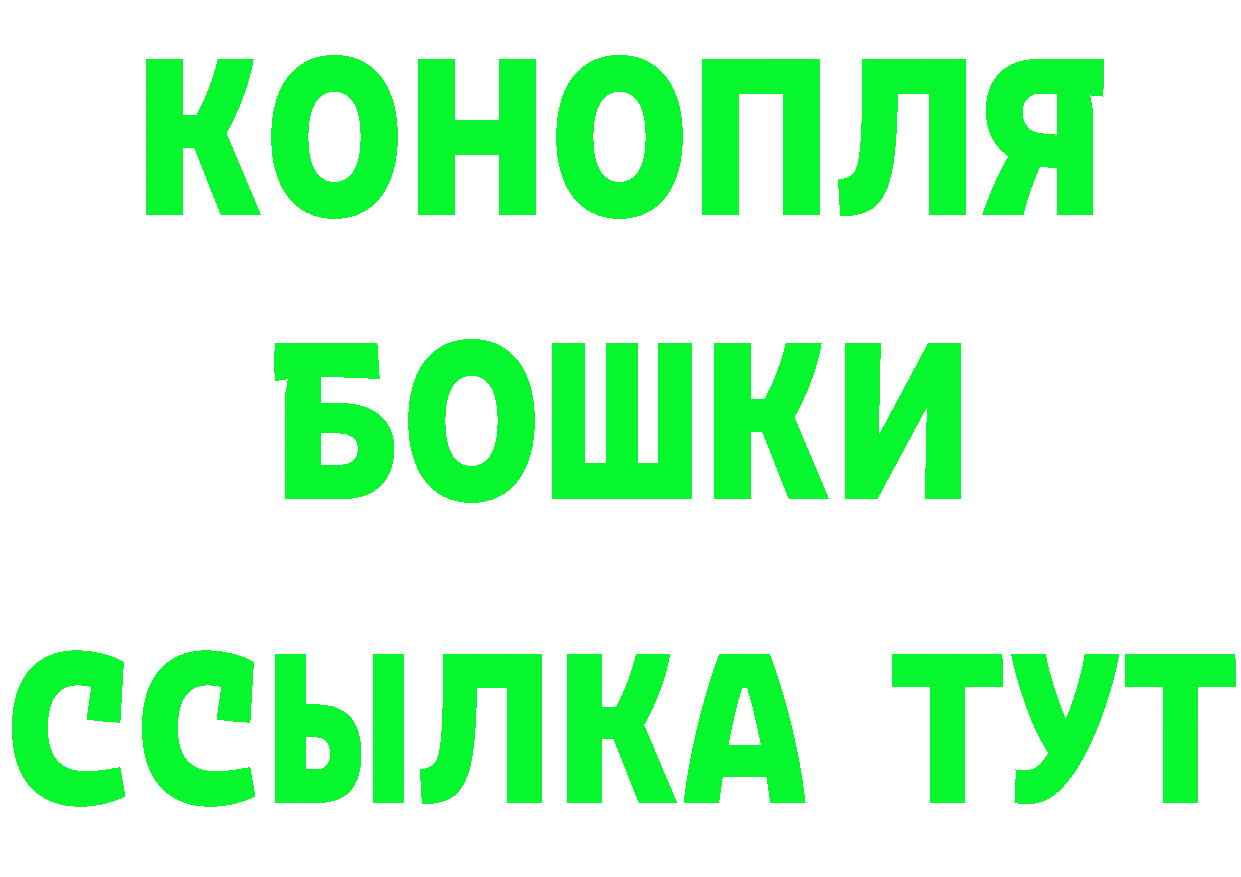 КОНОПЛЯ
БОШКИ
ССЫЛКА ТУТ